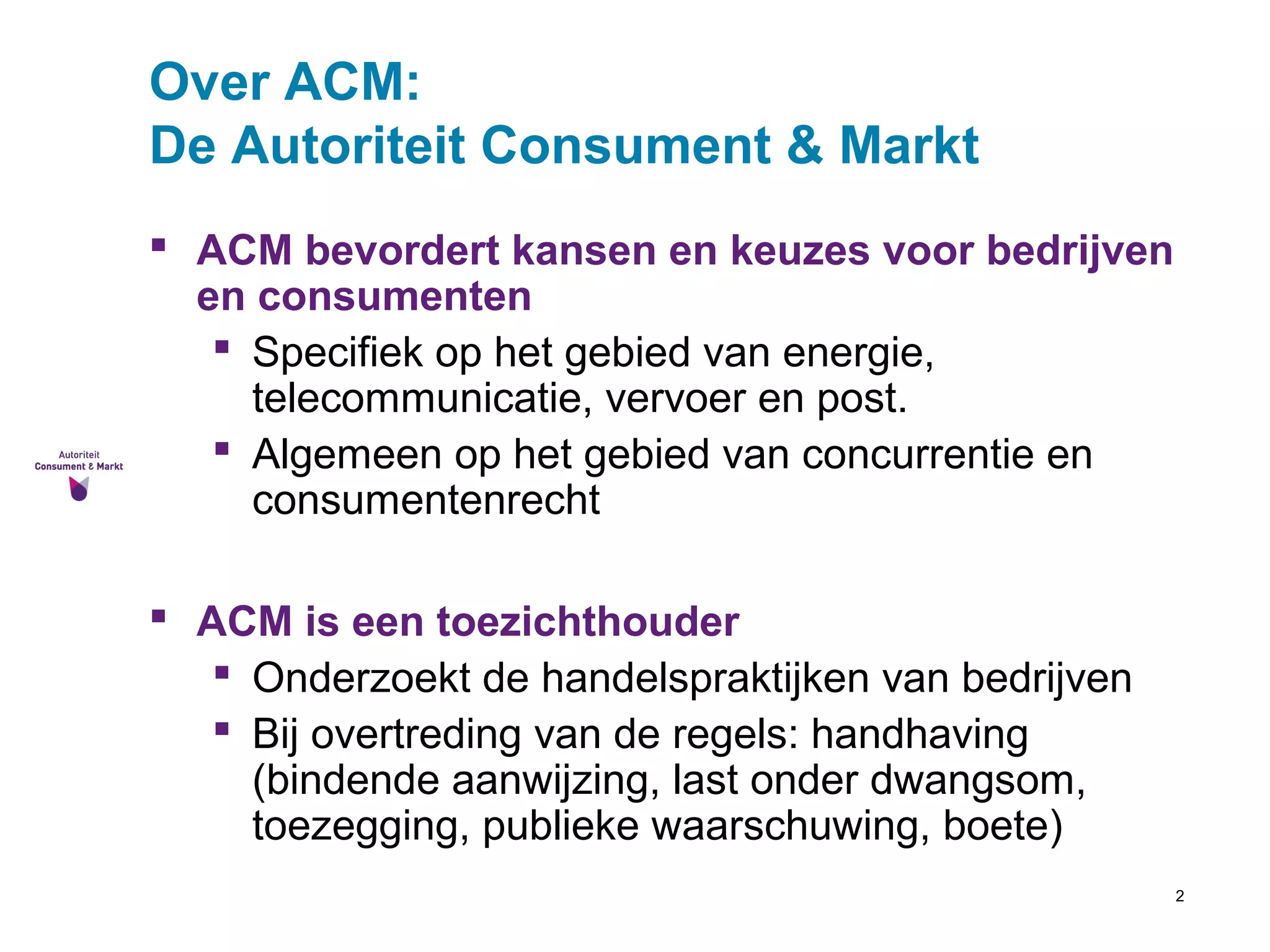 Over ACM:
De Autoriteit Consument & Markt

▪ ACM bevordert kansen en keuzes voor bedrijven en consumenten
▪ Specifiek op het gebied van energie, telecommunicatie, vervoer en post.
▪ Algemeen op het gebied van concurrentie en consumentenrecht

Autoriteit
Consument & Markt

▪ ACM is een toezichthouder
▪ Onderzoekt de handelspraktijken van bedrijven
▪ Bij overtreding van de regels: handhaving (bindende aanwijzing, last onder dwangsom, toezegging, publieke waarschuwing, boete)

2